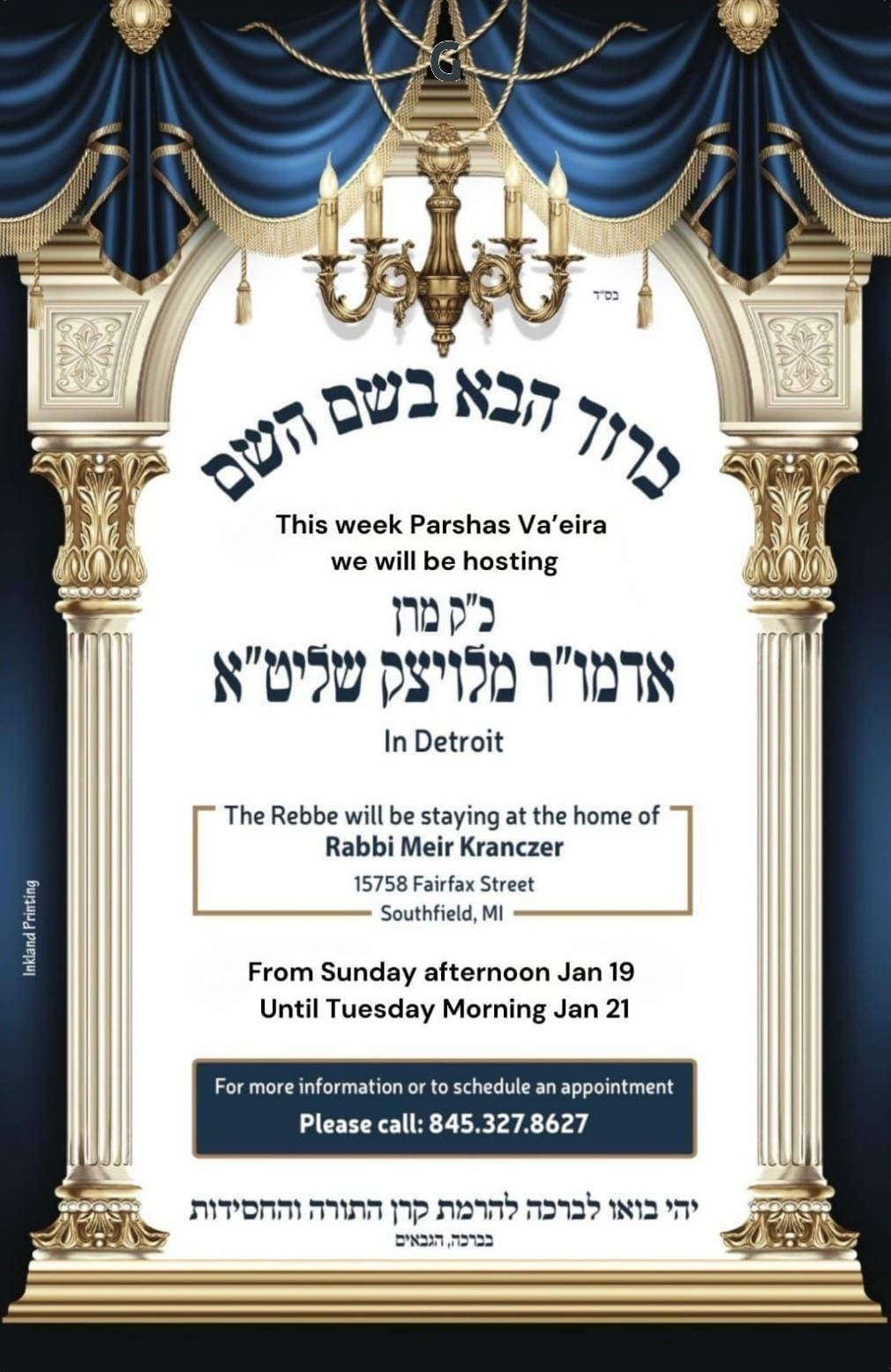 G

בס"ד

ברוך הבא בשם השם

This week Parshas Va'eira we will be hosting

כ"ק מרן

אדמו"ר מלויצק שליט"א

In Detroit

The Rebbe will be staying at the home of
Rabbi Meir Kranczer
15758 Fairfax Street
Southfield, MI

From Sunday afternoon Jan 19
Until Tuesday Morning Jan 21

For more information or to schedule an appointment
Please call: 845.327.8627

יהי בואו לברכה להרמת קרן התורה והחסידות

בברכה, הגבאים

Inkland Printing